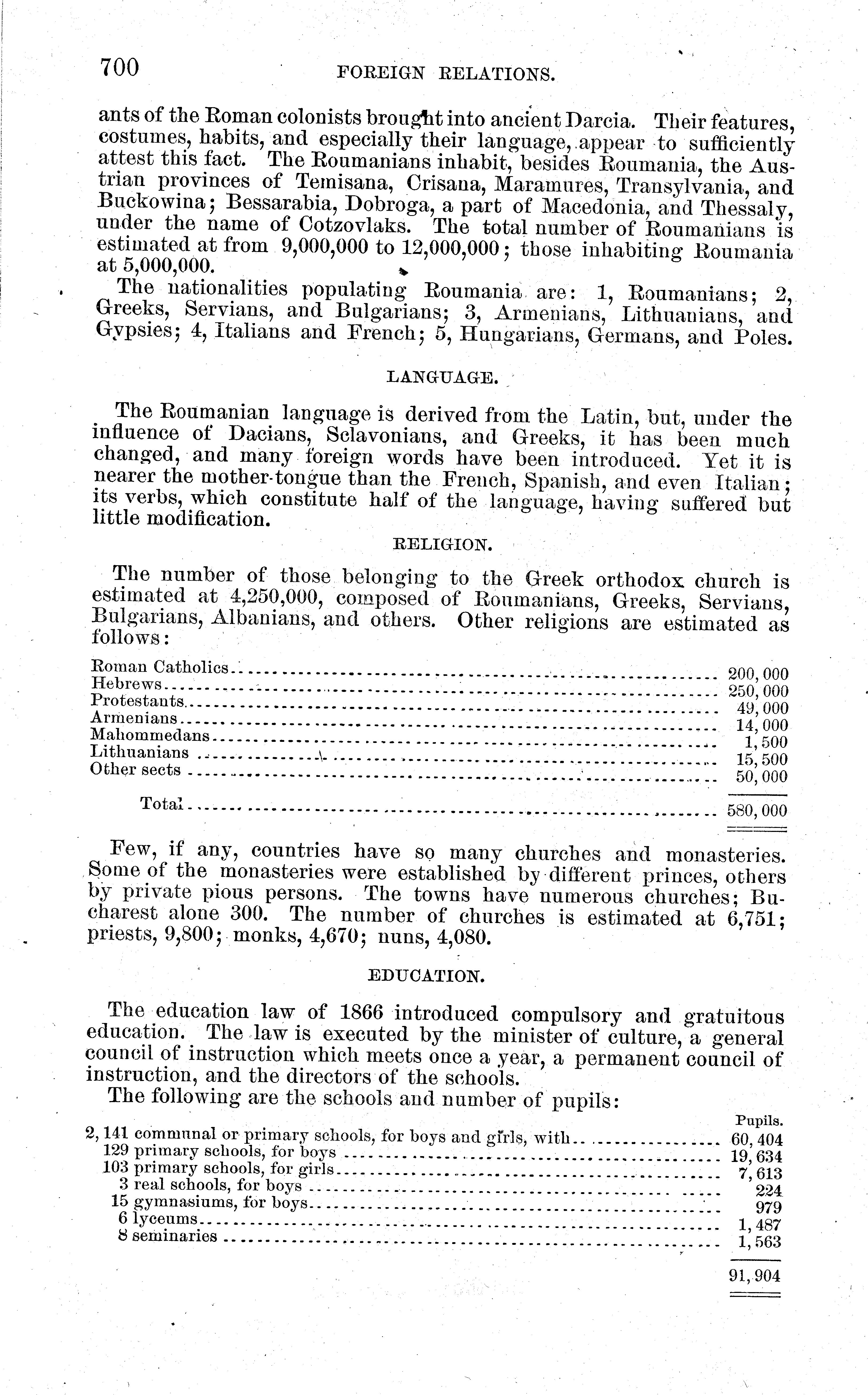 700 FOREIGN RELATIONS.

ants of the Roman colonists brought into ancient Darcia. Their features, costumes, habits, and especially their language, appear to sufficiently attest this fact. The Roumanians inhabit, besides Roumania, the Austrian provinces of Temisana, Crisana, Maramures, Transylvania, and Buckowina; Bessarabia, Dobroga, a part of Macedonia, and Thessaly, under the name of Cotzovlaks. The total number of Roumanians is estimated at from 9,000,000 to 12,000,000; those inhabiting Roumania at 5,000,000.

The nationalities populating Roumania are: 1, Roumanians; 2, Greeks, Servians, and Bulgarians; 3, Armenians, Lithuanians, and Gypsies; 4, Italians and French; 5, Hungarians, Germans, and Poles.

LANGUAGE.

The Roumanian language is derived from the Latin, but, under the influence of Dacians, Sclavonians, and Greeks, it has been much changed, and many foreign words have been introduced. Yet it is nearer the mother-tongue than the French, Spanish, and even Italian; its verbs, which constitute half of the language, having suffered but little modification.

RELIGION.

The number of those belonging to the Greek orthodox church is estimated at 4,250,000, composed of Roumanians, Greeks, Servians, Bulgarians, Albanians, and others. Other religions are estimated as follows:

| | |
|---|---|
| Roman Catholics | 200,000 |
| Hebrews | 250,000 |
| Protestants | 49,000 |
| Armenians | 14,000 |
| Mahommedans | 1,500 |
| Lithuanians | 15,500 |
| Other sects | 50,000 |
| Total | 580,000 |

Few, if any, countries have so many churches and monasteries. Some of the monasteries were established by different princes, others by private pious persons. The towns have numerous churches; Bucharest alone 300. The number of churches is estimated at 6,751; priests, 9,800; monks, 4,670; nuns, 4,080.

EDUCATION.

The education law of 1866 introduced compulsory and gratuitous education. The law is executed by the minister of culture, a general council of instruction which meets once a year, a permanent council of instruction, and the directors of the schools.

The following are the schools and number of pupils:

| | Pupils. |
|---|---|
| 2,141 communal or primary schools, for boys and girls, with | 60,404 |
| 129 primary schools, for boys | 19,634 |
| 103 primary schools, for girls | 7,613 |
| 3 real schools, for boys | 224 |
| 15 gymnasiums, for boys | 979 |
| 6 lyceums | 1,487 |
| 8 seminaries | 1,563 |
| | 91,904 |